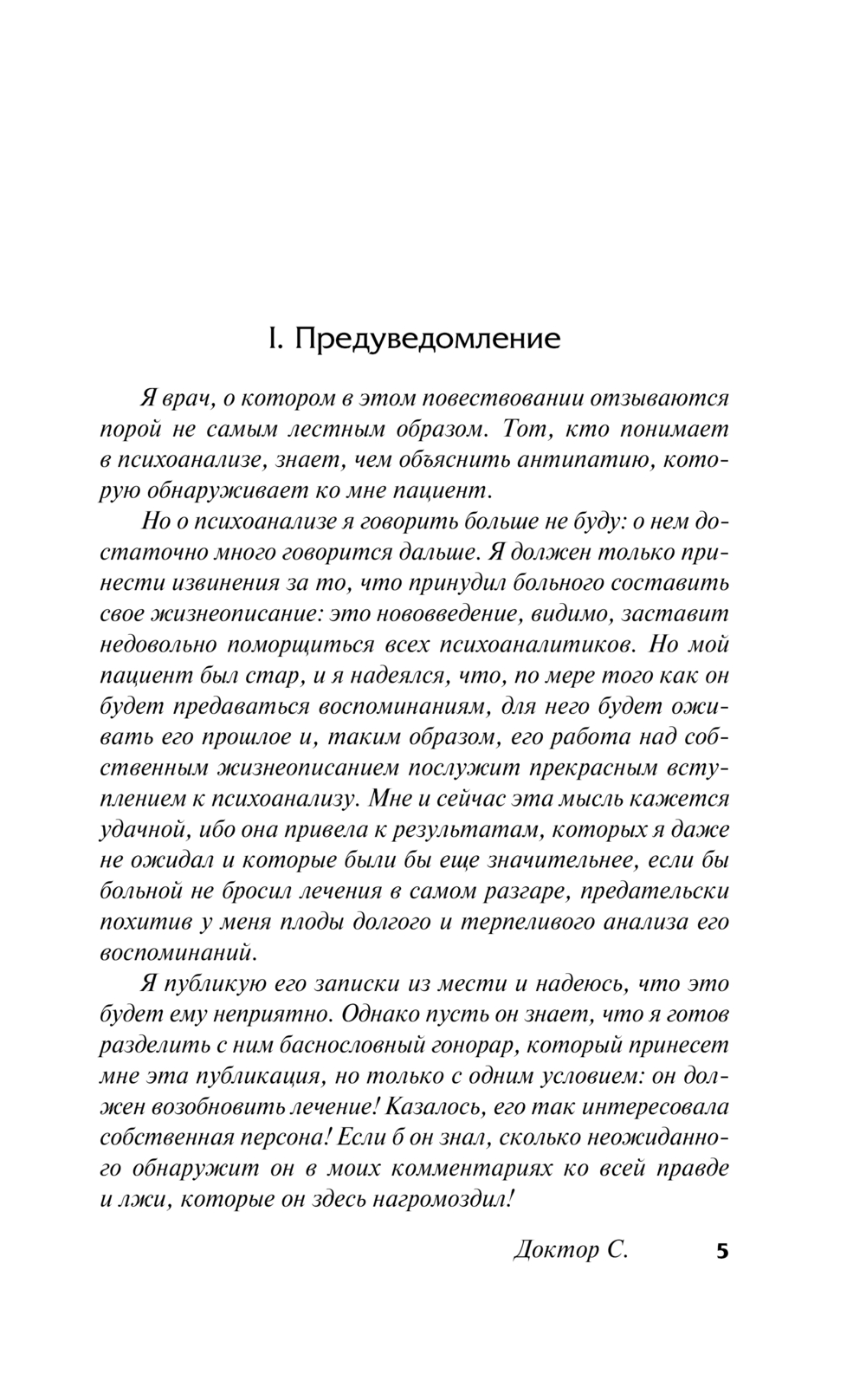 I. Предуведомление

Я врач, о котором в этом повествовании отзываются порой не самым лестным образом. Тот, кто понимает в психоанализе, знает, чем объяснить антипатию, которую обнаруживает ко мне пациент.

Но о психоанализе я говорить больше не буду: о нем достаточно много говорится дальше. Я должен только принести извинения за то, что принудил больного составить свое жизнеописание: это нововведение, видимо, заставит недовольно поморщиться всех психоаналитиков. Но мой пациент был стар, и я надеялся, что, по мере того как он будет предаваться воспоминаниям, для него будет оживать его прошлое и, таким образом, его работа над собственным жизнеописанием послужит прекрасным вступлением к психоанализу. Мне и сейчас эта мысль кажется удачной, ибо она привела к результатам, которых я даже не ожидал и которые были бы еще значительнее, если бы больной не бросил лечения в самом разгаре, предательски похитив у меня плоды долгого и терпеливого анализа его воспоминаний.

Я публикую его записки из мести и надеюсь, что это будет ему неприятно. Однако пусть он знает, что я готов разделить с ним баснословный гонорар, который принесет мне эта публикация, но только с одним условием: он должен возобновить лечение! Казалось, его так интересовала собственная персона! Если б он знал, сколько неожиданного обнаружит он в моих комментариях ко всей правде и лжи, которые он здесь нагромоздил!

Доктор С.

5